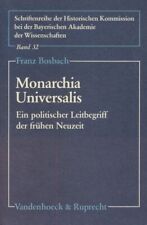 Schriftenreihe der Historischen Kommission bei der Bayerischen Akademie der Wissenschaften

Band 32

Franz Bosbach

Monarchia Universalis

Ein politischer Leitbegriff der frühen Neuzeit

Vandenhoeck & Ruprecht